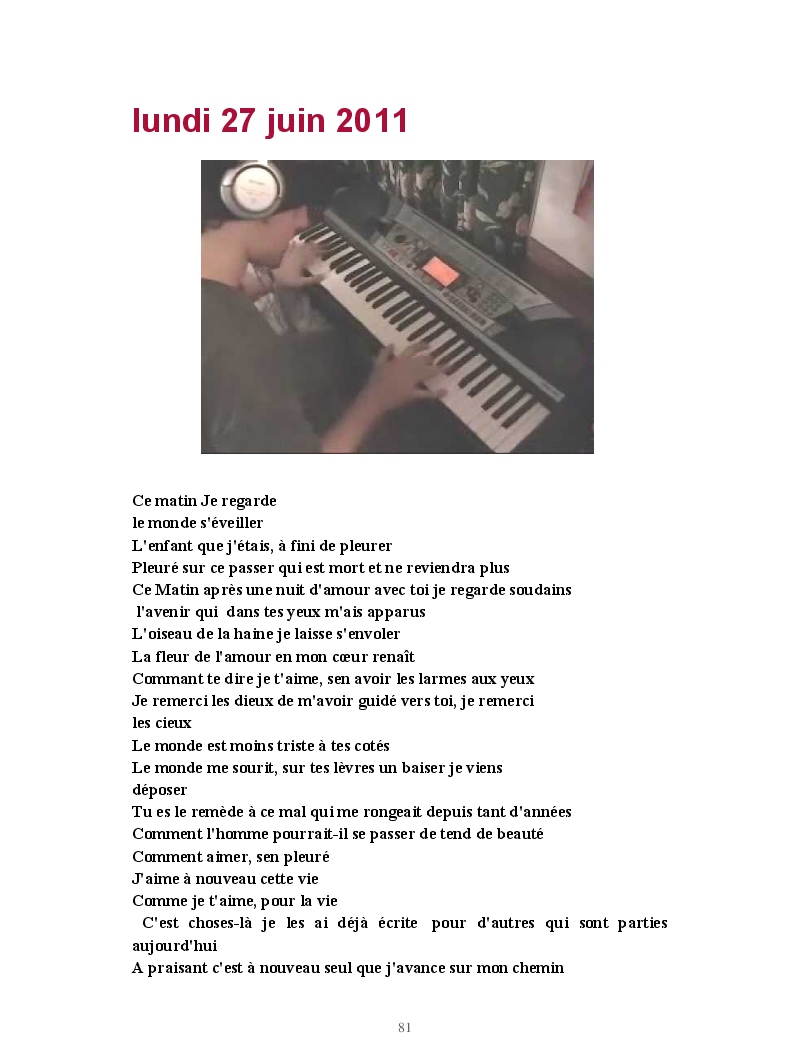 lundi 27 juin 2011

Ce matin Je regarde
le monde s'éveiller
L'enfant que j'étais, à fini de pleurer
Pleuré sur ce passer qui est mort et ne reviendra plus
Ce Matin après une nuit d'amour avec toi je regarde soudains
l'avenir qui dans tes yeux m'ais apparus
L'oiseau de la haine je laisse s'envoler
La fleur de l'amour en mon cœur renaît
Commant te dire je t'aime, sen avoir les larmes aux yeux
Je remerci les dieux de m'avoir guidé vers toi, je remerci
les cieux
Le monde est moins triste à tes cotés
Le monde me sourit, sur tes lèvres un baiser je viens
déposer
Tu es le remède à ce mal qui me rongeait depuis tant d'années
Comment l'homme pourrait-il se passer de tend de beauté
Comment aimer, sen pleuré
J'aime à nouveau cette vie
Comme je t'aime, pour la vie
C'est choses-là je les ai déjà écrite pour d'autres qui sont parties aujourd'hui
A praisant c'est à nouveau seul que j'avance sur mon chemin

81